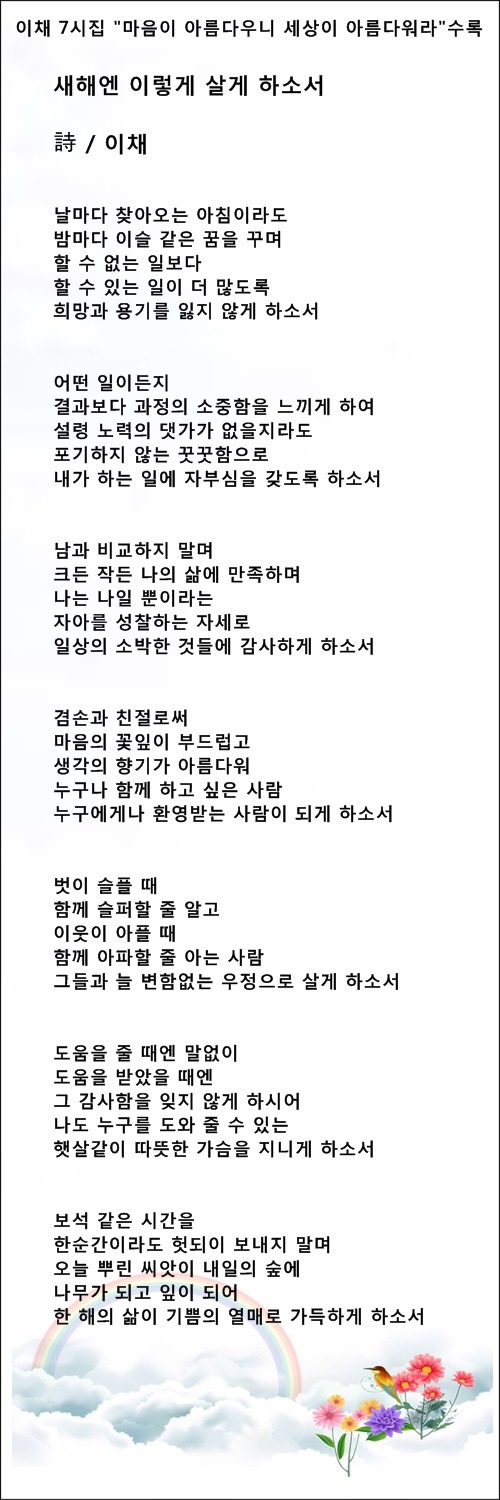 이채 7시집 "마음이 아름다우니 세상이 아름다워라"수록

새해엔 이렇게 살게 하소서

詩 / 이채

날마다 찾아오는 아침이라도
밤마다 이슬 같은 꿈을 꾸며
할 수 없는 일보다
할 수 있는 일이 더 많도록
희망과 용기를 잃지 않게 하소서

어떤 일이든지
결과보다 과정의 소중함을 느끼게 하여
설령 노력의 댓가가 없을지라도
포기하지 않는 꿋꿋함으로
내가 하는 일에 자부심을 갖도록 하소서

남과 비교하지 말며
크든 작든 나의 삶에 만족하며
나는 나일 뿐이라는
자아를 성찰하는 자세로
일상의 소박한 것들에 감사하게 하소서

겸손과 친절로써
마음의 꽃잎이 부드럽고
생각의 향기가 아름다워
누구나 함께 하고 싶은 사람
누구에게나 환영받는 사람이 되게 하소서

벗이 슬플 때
함께 슬퍼할 줄 알고
이웃이 아플 때
함께 아파할 줄 아는 사람
그들과 늘 변함없는 우정으로 살게 하소서

도움을 줄 때엔 말없이
도움을 받았을 때엔
그 감사함을 잊지 않게 하시어
나도 누구를 도와 줄 수 있는
햇살같이 따뜻한 가슴을 지니게 하소서

보석 같은 시간을
한순간이라도 헛되이 보내지 말며
오늘 뿌린 씨앗이 내일의 숲에
나무가 되고 잎이 되어
한 해의 삶이 기쁨의 열매로 가득하게 하소서